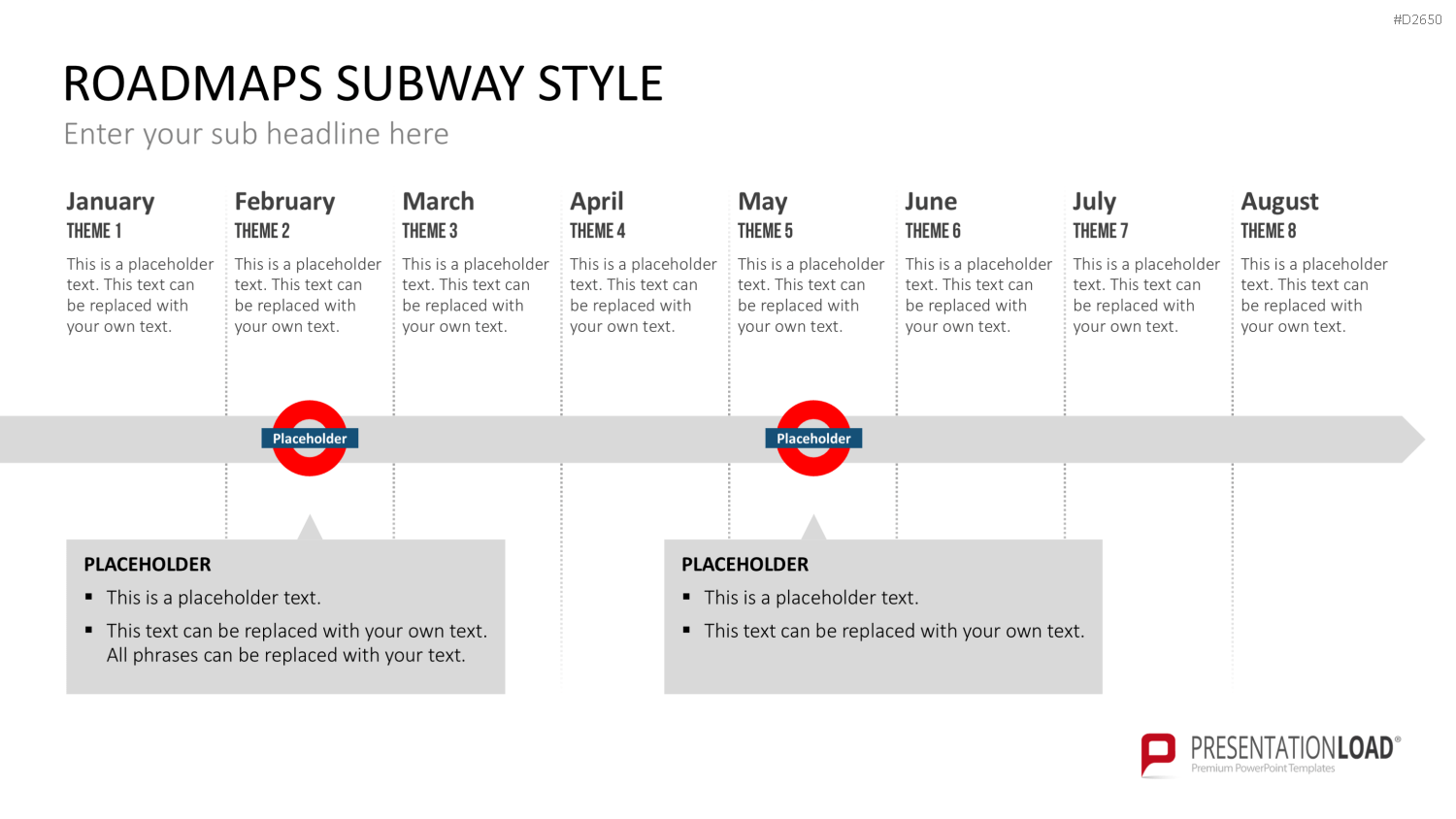 #D2650

ROADMAPS SUBWAY STYLE

Enter your sub headline here

January
THEME 1
This is a placeholder text. This text can be replaced with your own text.

February
THEME 2
This is a placeholder text. This text can be replaced with your own text.

March
THEME 3
This is a placeholder text. This text can be replaced with your own text.

April
THEME 4
This is a placeholder text. This text can be replaced with your own text.

May
THEME 5
This is a placeholder text. This text can be replaced with your own text.

June
THEME 6
This is a placeholder text. This text can be replaced with your own text.

July
THEME 7
This is a placeholder text. This text can be replaced with your own text.

August
THEME 8
This is a placeholder text. This text can be replaced with your own text.

Placeholder

Placeholder

PLACEHOLDER
▪ This is a placeholder text.
▪ This text can be replaced with your own text. All phrases can be replaced with your text.

PLACEHOLDER
▪ This is a placeholder text.
▪ This text can be replaced with your own text.

PRESENTATIONLOAD®
Premium PowerPoint Templates